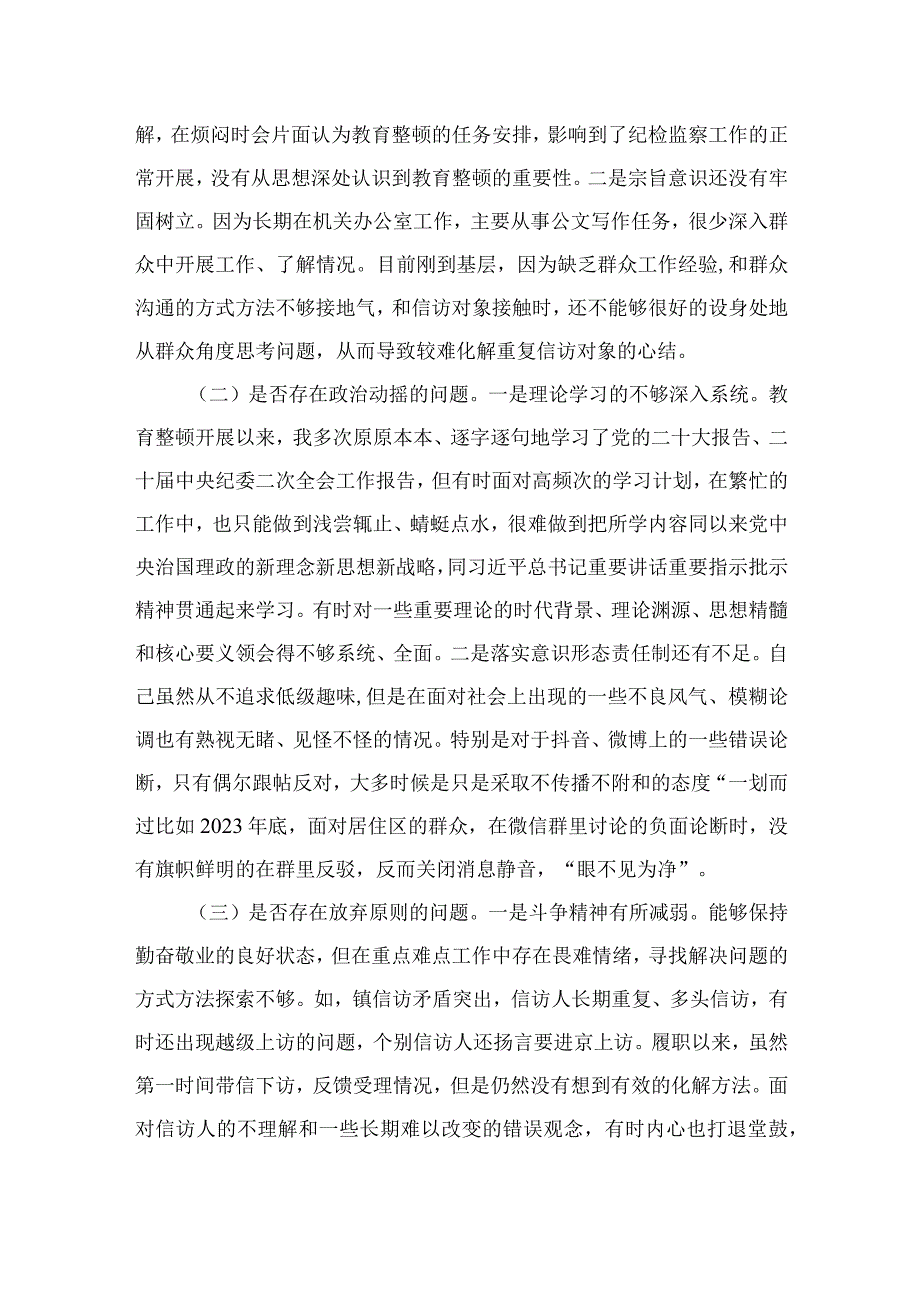 解，在烦闷时会片面认为教育整顿的任务安排，影响到了纪检监察工作的正常开展，没有从思想深处认识到教育整顿的重要性。二是宗旨意识还没有牢固树立。因为长期在机关办公室工作，主要从事公文写作任务，很少深入群众中开展工作、了解情况。目前刚到基层，因为缺乏群众工作经验，和群众沟通的方式方法不够接地气，和信访对象接触时，还不能够很好的设身处地从群众角度思考问题，从而导致较难化解重复信访对象的心结。

（二）是否存在政治动摇的问题。一是理论学习的不够深入系统。教育整顿开展以来，我多次原原本本、逐字逐句地学习了党的二十大报告、二十届中央纪委二次全会工作报告，但有时面对高频次的学习计划，在繁忙的工作中，也只能做到浅尝辄止、蜻蜓点水，很难做到把所学内容同以来党中央治国理政的新理念新思想新战略，同习近平总书记重要讲话重要指示批示精神贯通起来学习。有时对一些重要理论的时代背景、理论渊源、思想精髓和核心要义领会得不够系统、全面。二是落实意识形态责任制还有不足。自己虽然从不追求低级趣味，但是在面对社会上出现的一些不良风气、模糊论调也有熟视无睹、见怪不怪的情况。特别是对于抖音、微博上的一些错误论断，只有偶尔跟帖反对，大多时候是只是采取不传播不附和的态度“一划而过比如2023年底，面对居住区的群众，在微信群里讨论的负面论断时，没有旗帜鲜明的在群里反驳，反而关闭消息静音，“眼不见为净”。

（三）是否存在放弃原则的问题。一是斗争精神有所减弱。能够保持勤奋敬业的良好状态，但在重点难点工作中存在畏难情绪，寻找解决问题的方式方法探索不够。如，镇信访矛盾突出，信访人长期重复、多头信访，有时还出现越级上访的问题，个别信访人还扬言要进京上访。履职以来，虽然第一时间带信下访，反馈受理情况，但是仍然没有想到有效的化解方法。面对信访人的不理解和一些长期难以改变的错误观念，有时内心也打退堂鼓，